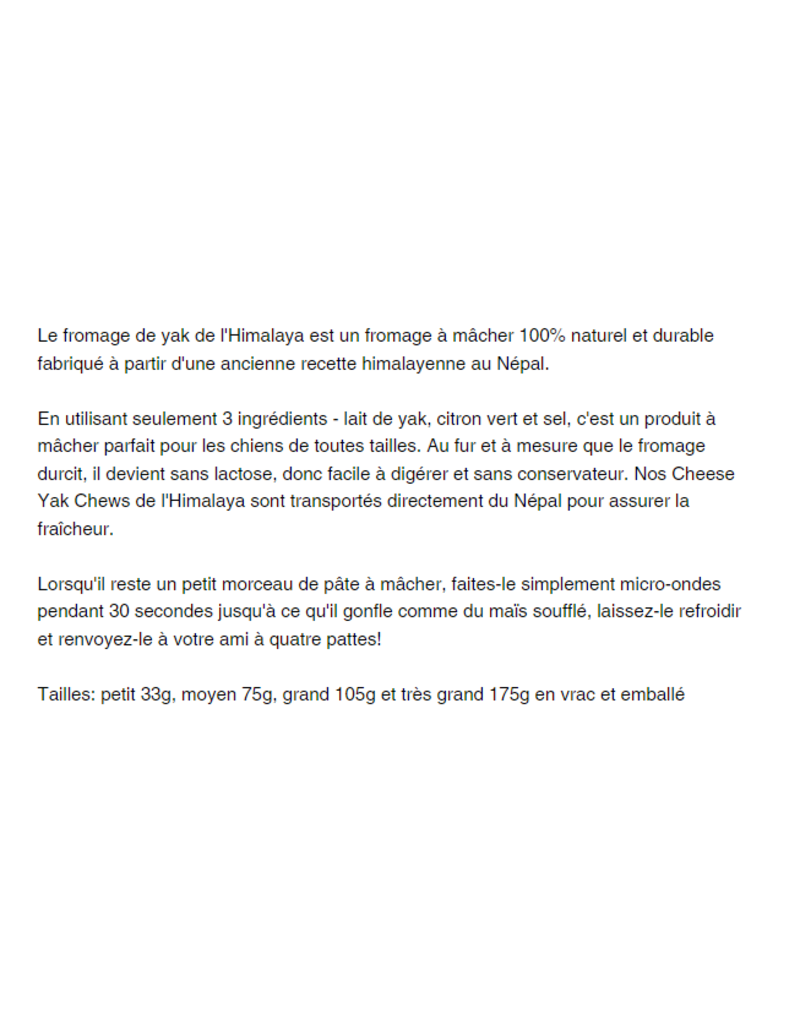 Le fromage de yak de l'Himalaya est un fromage à mâcher 100% naturel et durable fabriqué à partir d'une ancienne recette himalayenne au Népal.

En utilisant seulement 3 ingrédients - lait de yak, citron vert et sel, c'est un produit à mâcher parfait pour les chiens de toutes tailles. Au fur et à mesure que le fromage durcit, il devient sans lactose, donc facile à digérer et sans conservateur. Nos Cheese Yak Chews de l'Himalaya sont transportés directement du Népal pour assurer la fraîcheur.

Lorsqu'il reste un petit morceau de pâte à mâcher, faites-le simplement micro-ondes pendant 30 secondes jusqu'à ce qu'il gonfle comme du maïs soufflé, laissez-le refroidir et renvoyez-le à votre ami à quatre pattes!

Tailles: petit 33g, moyen 75g, grand 105g et très grand 175g en vrac et emballé